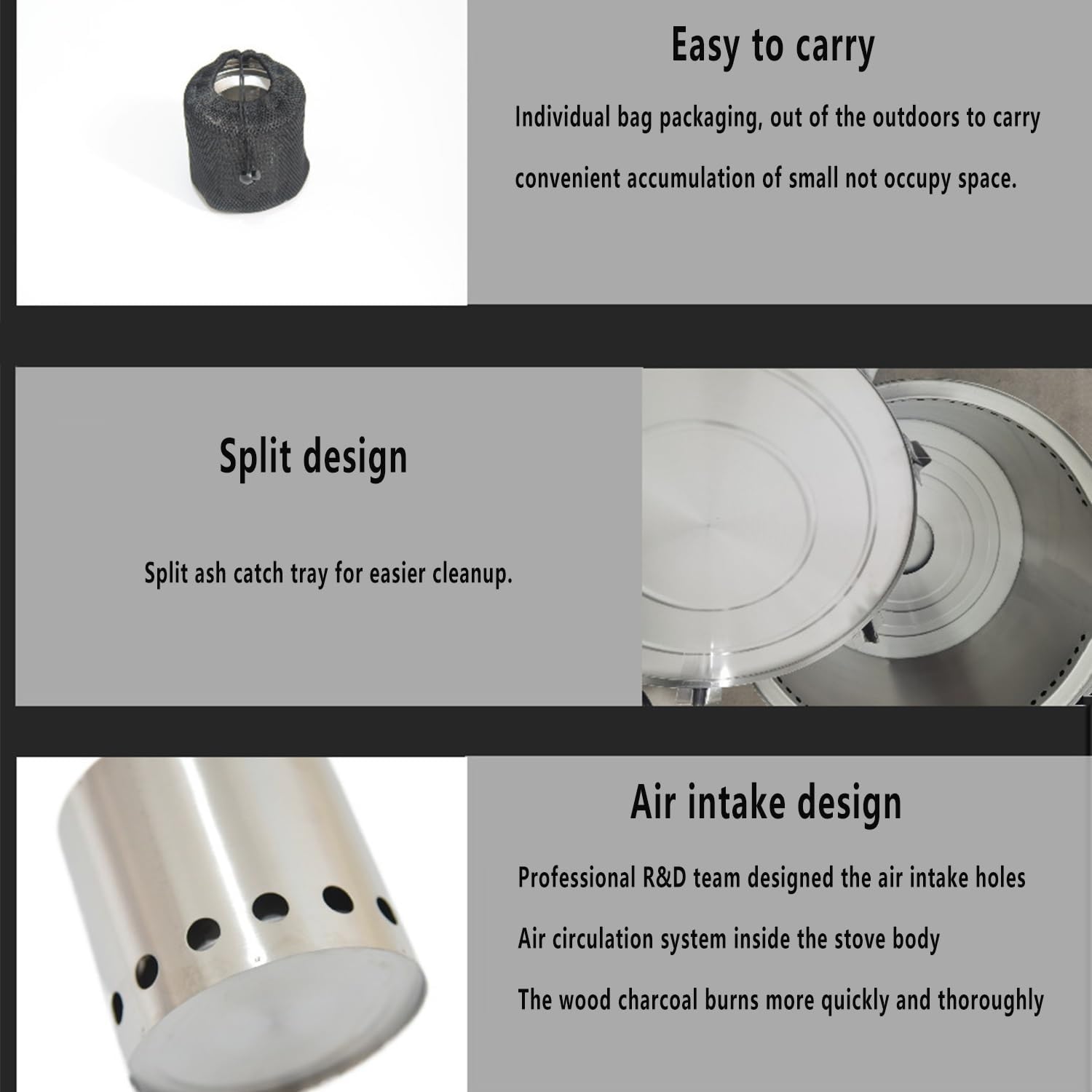 Easy to carry

Individual bag packaging, out of the outdoors to carry convenient accumulation of small not occupy space.

Split design

Split ash catch tray for easier cleanup.

Air intake design

Professional R&D team designed the air intake holes

Air circulation system inside the stove body

The wood charcoal burns more quickly and thoroughly